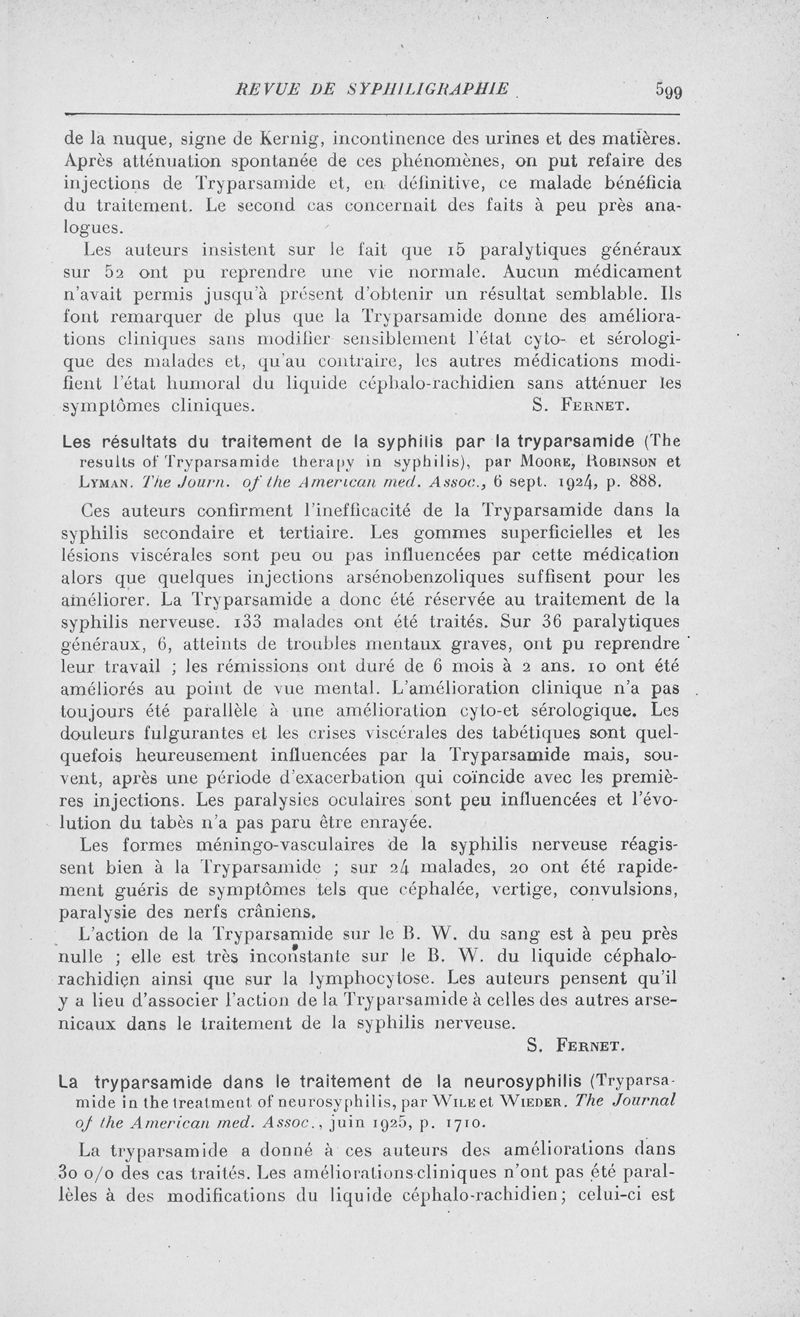 REVUE DE SYPHILIGRAPHIE 599

de la nuque, signe de Kernig, incontinence des urines et des matières. Après atténuation spontanée de ces phénomènes, on put refaire des injections de Tryparsamide et, en définitive, ce malade bénéficia du traitement. Le second cas concernait des faits à peu près analogues.

Les auteurs insistent sur le fait que 15 paralytiques généraux sur 52 ont pu reprendre une vie normale. Aucun médicament n'avait permis jusqu'à présent d'obtenir un résultat semblable. Ils font remarquer de plus que la Tryparsamide donne des améliorations cliniques sans modifier sensiblement l'état cyto- et sérologique des malades et, qu'au contraire, les autres médications modifient l'état humoral du liquide céphalo-rachidien sans atténuer les symptômes cliniques. S. Fernet.

Les résultats du traitement de la syphilis par la tryparsamide (The results of Tryparsamide therapy in syphilis), par Moore, Robinson et Lyman. The Journ. of the American med. Assoc., 6 sept. 1924, p. 888.

Ces auteurs confirment l'inefficacité de la Tryparsamide dans la syphilis secondaire et tertiaire. Les gommes superficielles et les lésions viscérales sont peu ou pas influencées par cette médication alors que quelques injections arsénobenzoliques suffisent pour les améliorer. La Tryparsamide a donc été réservée au traitement de la syphilis nerveuse. 133 malades ont été traités. Sur 36 paralytiques généraux, 6, atteints de troubles mentaux graves, ont pu reprendre leur travail ; les rémissions ont duré de 6 mois à 2 ans. 10 ont été améliorés au point de vue mental. L'amélioration clinique n'a pas toujours été parallèle à une amélioration cyto-et sérologique. Les douleurs fulgurantes et les crises viscérales des tabétiques sont quelquefois heureusement influencées par la Tryparsamide mais, souvent, après une période d'exacerbation qui coïncide avec les premières injections. Les paralysies oculaires sont peu influencées et l'évolution du tabès n'a pas paru être enrayée.

Les formes méningo-vasculaires de la syphilis nerveuse réagissent bien à la Tryparsamide ; sur 24 malades, 20 ont été rapidement guéris de symptômes tels que céphalée, vertige, convulsions, paralysie des nerfs crâniens.

L'action de la Tryparsamide sur le B. W. du sang est à peu près nulle ; elle est très inconstante sur le B. W. du liquide céphalo-rachidien ainsi que sur la lymphocytose. Les auteurs pensent qu'il y a lieu d'associer l'action de la Tryparsamide à celles des autres arsenicaux dans le traitement de la syphilis nerveuse.

S. Fernet.

La tryparsamide dans le traitement de la neurosyphilis (Tryparsamide in the treatment of neurosyphilis, par Wile et Wieder. The Journal of the American med. Assoc., juin 1925, p. 1710.

La tryparsamide a donné à ces auteurs des améliorations dans 30 o/o des cas traités. Les améliorations cliniques n'ont pas été parallèles à des modifications du liquide céphalo-rachidien; celui-ci est